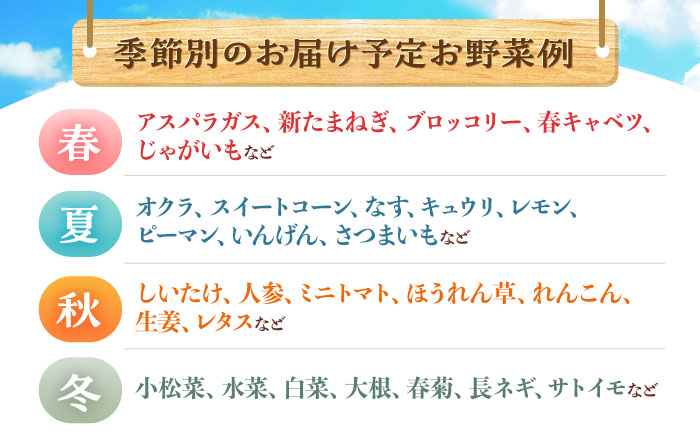 季節別のお届け予定お野菜例

春
アスパラガス、新たまねぎ、ブロッコリー、春キャベツ、じゃがいもなど

夏
オクラ、スイートコーン、なす、キュウリ、レモン、ピーマン、いんげん、さつまいもなど

秋
しいたけ、人参、ミニトマト、ほうれん草、れんこん、生姜、レタスなど

冬
小松菜、水菜、白菜、大根、春菊、長ネギ、サトイモなど